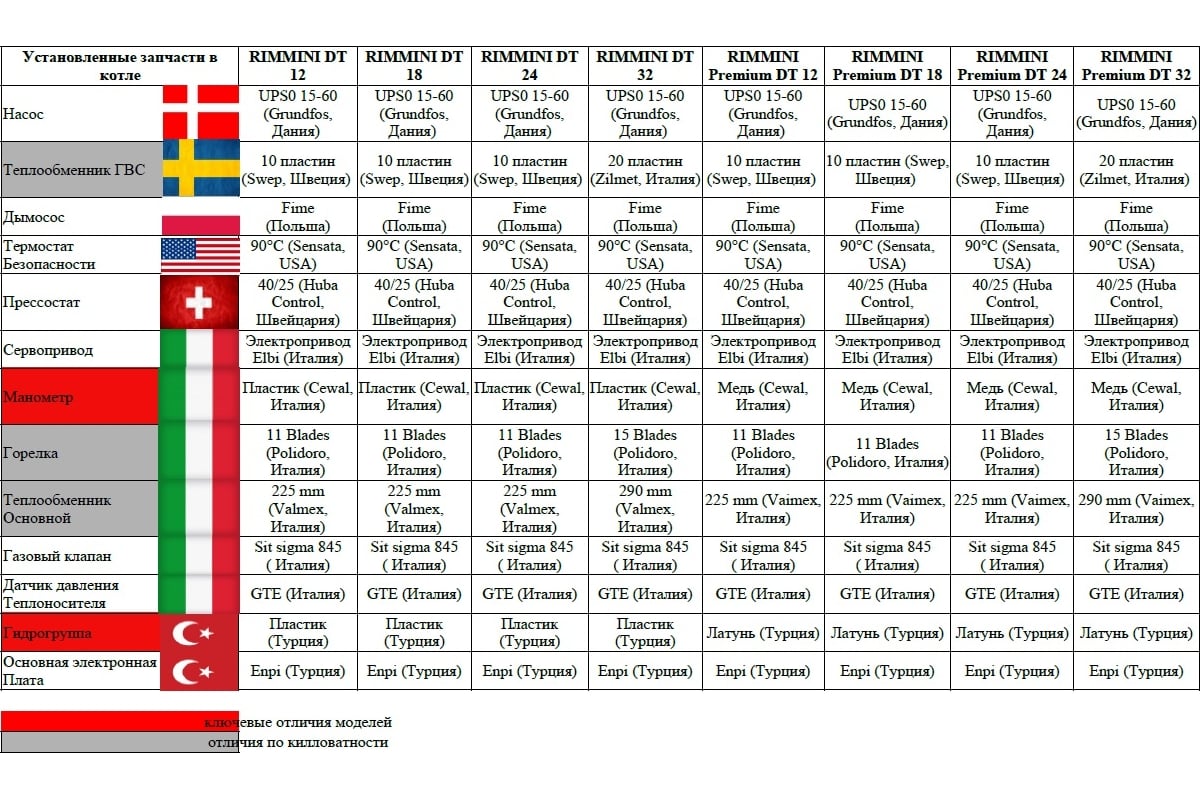 | Установленные запчасти в котле | RIMMINI DT 12 | RIMMINI DT 18 | RIMMINI DT 24 | RIMMINI DT 32 | RIMMINI Premium DT 12 | RIMMINI Premium DT 18 | RIMMINI Premium DT 24 | RIMMINI Premium DT 32 |
|---|---|---|---|---|---|---|---|---|
| Насос | UPS0 15-60 (Grundfos, Дания) | UPS0 15-60 (Grundfos, Дания) | UPS0 15-60 (Grundfos, Дания) | UPS0 15-60 (Grundfos, Дания) | UPS0 15-60 (Grundfos, Дания) | UPS0 15-60 (Grundfos, Дания) | UPS0 15-60 (Grundfos, Дания) | UPS0 15-60 (Grundfos, Дания) |
| Теплообменник ГВС | 10 пластин (Swep, Швеция) | 10 пластин (Swep, Швеция) | 10 пластин (Swep, Швеция) | 20 пластин (Zilmet, Италия) | 10 пластин (Swep, Швеция) | 10 пластин (Swep, Швеция) | 10 пластин (Swep, Швеция) | 20 пластин (Zilmet, Италия) |
| Дымосос | Fime (Польша) | Fime (Польша) | Fime (Польша) | Fime (Польша) | Fime (Польша) | Fime (Польша) | Fime (Польша) | Fime (Польша) |
| Термостат Безопасности | 90°C (Sensata, USA) | 90°C (Sensata, USA) | 90°C (Sensata, USA) | 90°C (Sensata, USA) | 90°C (Sensata, USA) | 90°C (Sensata, USA) | 90°C (Sensata, USA) | 90°C (Sensata, USA) |
| Прессостат | 40/25 (Huba Control, Швейцария) | 40/25 (Huba Control, Швейцария) | 40/25 (Huba Control, Швейцария) | 40/25 (Huba Control, Швейцария) | 40/25 (Huba Control, Швейцария) | 40/25 (Huba Control, Швейцария) | 40/25 (Huba Control, Швейцария) | 40/25 (Huba Control, Швейцария) |
| Сервопривод | Электропривод Elbi (Италия) | Электропривод Elbi (Италия) | Электропривод Elbi (Италия) | Электропривод Elbi (Италия) | Электропривод Elbi (Италия) | Электропривод Elbi (Италия) | Электропривод Elbi (Италия) | Электропривод Elbi (Италия) |
| Манометр | Пластик (Cewal, Италия) | Пластик (Cewal, Италия) | Пластик (Cewal, Италия) | Пластик (Cewal, Италия) | Медь (Cewal, Италия) | Медь (Cewal, Италия) | Медь (Cewal, Италия) | Медь (Cewal, Италия) |
| Горелка | 11 Blades (Polidoro, Италия) | 11 Blades (Polidoro, Италия) | 11 Blades (Polidoro, Италия) | 15 Blades (Polidoro, Италия) | 11 Blades (Polidoro, Италия) | 11 Blades (Polidoro, Италия) | 11 Blades (Polidoro, Италия) | 15 Blades (Polidoro, Италия) |
| Теплообменник Основной | 225 mm (Valmex, Италия) | 225 mm (Valmex, Италия) | 225 mm (Valmex, Италия) | 290 mm (Valmex, Италия) | 225 mm (Vaimex, Италия) | 225 mm (Vaimex, Италия) | 225 mm (Vaimex, Италия) | 290 mm (Vaimex, Италия) |
| Газовый клапан | Sit sigma 845 ( Италия) | Sit sigma 845 ( Италия) | Sit sigma 845 ( Италия) | Sit sigma 845 ( Италия) | Sit sigma 845 ( Италия) | Sit sigma 845 ( Италия) | Sit sigma 845 ( Италия) | Sit sigma 845 ( Италия) |
| Датчик давления Теплоносителя | GTE (Италия) | GTE (Италия) | GTE (Италия) | GTE (Италия) | GTE (Италия) | GTE (Италия) | GTE (Италия) | GTE (Италия) |
| Гидрогруппа | Пластик (Турция) | Пластик (Турция) | Пластик (Турция) | Пластик (Турция) | Латунь (Турция) | Латунь (Турция) | Латунь (Турция) | Латунь (Турция) |
| Основная электронная Плата | Enpi (Турция) | Enpi (Турция) | Enpi (Турция) | Enpi (Турция) | Enpi (Турция) | Enpi (Турция) | Enpi (Турция) | Enpi (Турция) |

ключевые отличия моделей
отличия по килловатности